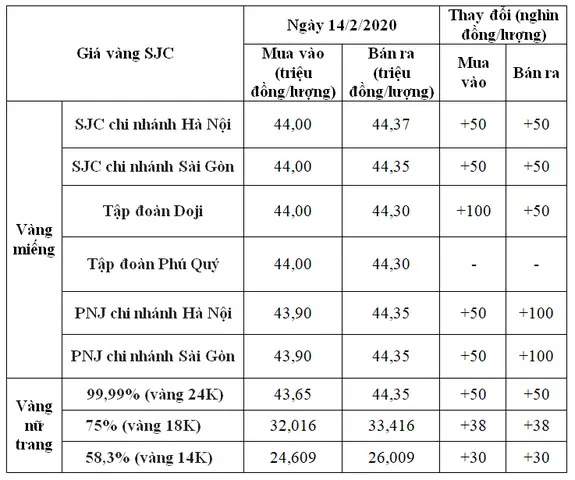 | Giá vàng SJC | | Ngày 14/2/2020 | | Thay đổi (nghìn đồng/lượng) | |
|---|---|---|---|---|---|
| | | Mua vào (triệu đồng/lượng) | Bán ra (triệu đồng/lượng) | Mua vào | Bán ra |
| Vàng miếng | SJC chi nhánh Hà Nội | 44,00 | 44,37 | +50 | +50 |
| | SJC chi nhánh Sài Gòn | 44,00 | 44,35 | +50 | +50 |
| | Tập đoàn Doji | 44,00 | 44,30 | +100 | +50 |
| | Tập đoàn Phú Quý | 44,00 | 44,30 | - | - |
| | PNJ chi nhánh Hà Nội | 43,90 | 44,35 | +50 | +100 |
| | PNJ chi nhánh Sài Gòn | 43,90 | 44,35 | +50 | +100 |
| Vàng nữ trang | 99,99% (vàng 24K) | 43,65 | 44,35 | +50 | +50 |
| | 75% (vàng 18K) | 32,016 | 33,416 | +38 | +38 |
| | 58,3% (vàng 14K) | 24,609 | 26,009 | +30 | +30 |